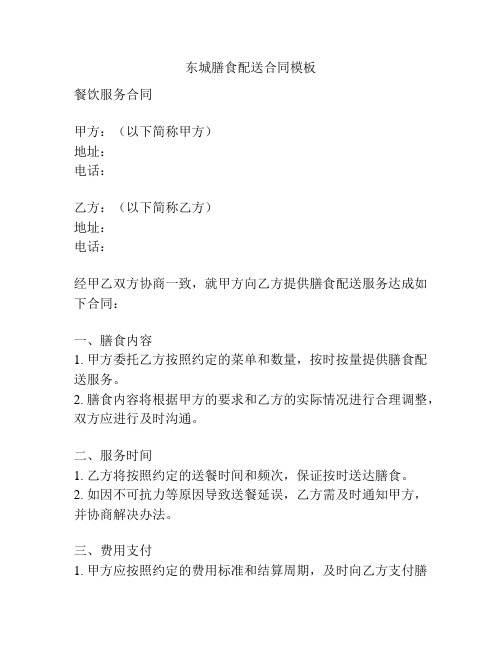 东城膳食配送合同模板

餐饮服务合同

甲方：（以下简称甲方）
地址：
电话：

乙方：（以下简称乙方）
地址：
电话：

经甲乙双方协商一致，就甲方向乙方提供膳食配送服务达成如下合同：

一、膳食内容
1. 甲方委托乙方按照约定的菜单和数量，按时按量提供膳食配送服务。
2. 膳食内容将根据甲方的要求和乙方的实际情况进行合理调整，双方应进行及时沟通。

二、服务时间
1. 乙方将按照约定的送餐时间和频次，保证按时送达膳食。
2. 如因不可抗力等原因导致送餐延误，乙方需及时通知甲方，并协商解决办法。

三、费用支付
1. 甲方应按照约定的费用标准和结算周期，及时向乙方支付膳